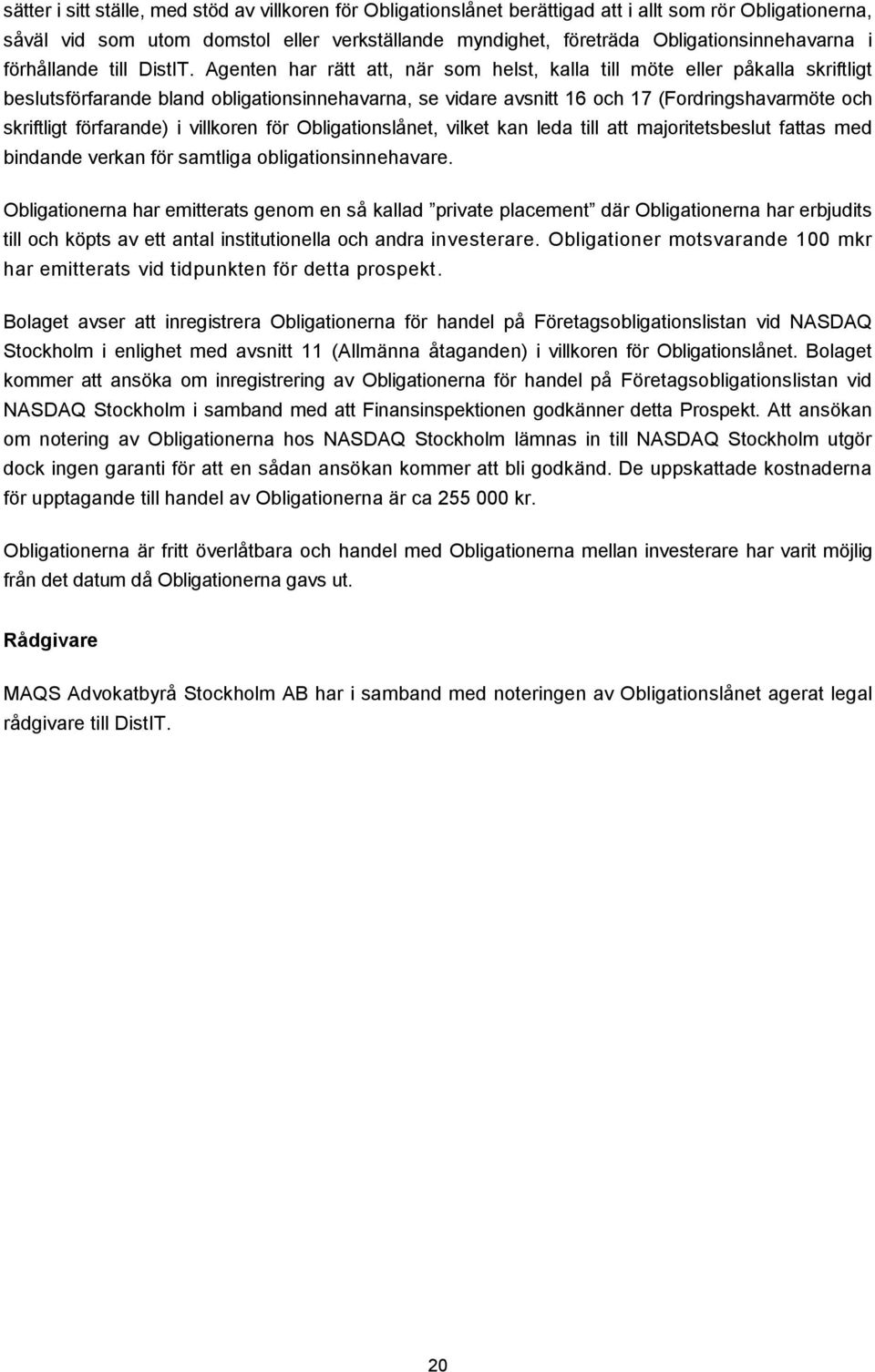 sätter i sitt ställe, med stöd av villkoren för Obligationslånet berättigad att i allt som rör Obligationerna, såväl vid som utom domstol eller verkställande myndighet, företräda Obligationsinnehavarna i förhållande till DistIT. Agenten har rätt att, när som helst, kalla till möte eller påkalla skriftligt beslutsförfarande bland obligationsinnehavarna, se vidare avsnitt 16 och 17 (Fordringshavarmöte och skriftligt förfarande) i villkoren för Obligationslånet, vilket kan leda till att majoritetsbeslut fattas med bindande verkan för samtliga obligationsinnehavare.

Obligationerna har emitterats genom en så kallad ”private placement” där Obligationerna har erbjudits till och köpts av ett antal institutionella och andra investerare. Obligationer motsvarande 100 mkr har emitterats vid tidpunkten för detta prospekt.

Bolaget avser att inregistrera Obligationerna för handel på Företagsobligationslistan vid NASDAQ Stockholm i enlighet med avsnitt 11 (Allmänna åtaganden) i villkoren för Obligationslånet. Bolaget kommer att ansöka om inregistrering av Obligationerna för handel på Företagsobligationslistan vid NASDAQ Stockholm i samband med att Finansinspektionen godkänner detta Prospekt. Att ansökan om notering av Obligationerna hos NASDAQ Stockholm lämnas in till NASDAQ Stockholm utgör dock ingen garanti för att en sådan ansökan kommer att bli godkänd. De uppskattade kostnaderna för upptagande till handel av Obligationerna är ca 255 000 kr.

Obligationerna är fritt överlåtbara och handel med Obligationerna mellan investerare har varit möjlig från det datum då Obligationerna gavs ut.

Rådgivare

MAQS Advokatbyrå Stockholm AB har i samband med noteringen av Obligationslånet agerat legal rådgivare till DistIT.

20